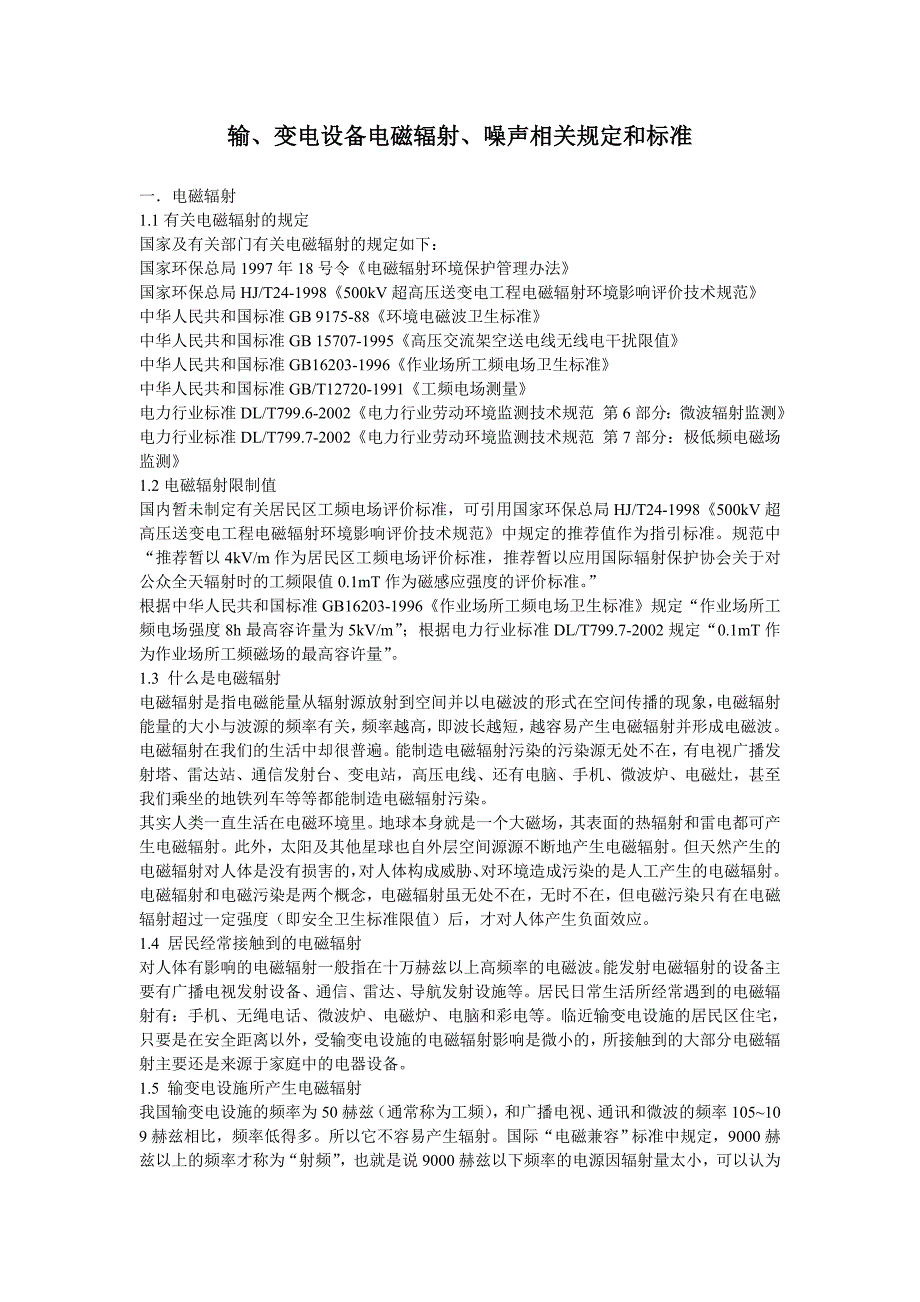 输、变电设备电磁辐射、噪声相关规定和标准

一．电磁辐射
1.1 有关电磁辐射的规定
国家及有关部门有关电磁辐射的规定如下：
国家环保总局 1997 年 18 号令《电磁辐射环境保护管理办法》
国家环保总局 HJ/T24-1998《500kV 超高压送变电工程电磁辐射环境影响评价技术规范》
中华人民共和国标准 GB 9175-88《环境电磁波卫生标准》
中华人民共和国标准 GB 15707-1995《高压交流架空送电线无线电干扰限值》
中华人民共和国标准 GB16203-1996《作业场所工频电场卫生标准》
中华人民共和国标准 GB/T12720-1991《工频电场测量》
电力行业标准 DL/T799.6-2002《电力行业劳动环境监测技术规范 第 6 部分：微波辐射监测》
电力行业标准 DL/T799.7-2002《电力行业劳动环境监测技术规范 第 7 部分：极低频电磁场监测》
1.2 电磁辐射限制值
国内暂未制定有关居民区工频电场评价标准，可引用国家环保总局 HJ/T24-1998《500kV 超高压送变电工程电磁辐射环境影响评价技术规范》中规定的推荐值作为指引标准。规范中“推荐暂以 4kV/m 作为居民区工频电场评价标准，推荐暂以应用国际辐射保护协会关于对公众全天辐射时的工频限值 0.1mT 作为磁感应强度的评价标准。”
根据中华人民共和国标准 GB16203-1996《作业场所工频电场卫生标准》规定“作业场所工频电场强度 8h 最高容许量为 5kV/m”；根据电力行业标准 DL/T799.7-2002 规定“0.1mT 作为作业场所工频磁场的最高容许量”。
1.3 什么是电磁辐射
电磁辐射是指电磁能量从辐射源放射到空间并以电磁波的形式在空间传播的现象，电磁辐射能量的大小与波源的频率有关，频率越高，即波长越短，越容易产生电磁辐射并形成电磁波。电磁辐射在我们的生活中却很普遍。能制造电磁辐射污染的污染源无处不在，有电视广播发射塔、雷达站、通信发射台、变电站，高压电线、还有电脑、手机、微波炉、电磁灶，甚至我们乘坐的地铁列车等等都能制造电磁辐射污染。
其实人类一直生活在电磁环境里。地球本身就是一个大磁场，其表面的热辐射和雷电都可产生电磁辐射。此外，太阳及其他星球也自外层空间源源不断地产生电磁辐射。但天然产生的电磁辐射对人体是没有损害的，对人体构成威胁、对环境造成污染的是人工产生的电磁辐射。电磁辐射和电磁污染是两个概念，电磁辐射虽无处不在，无时不在，但电磁污染只有在电磁辐射超过一定强度（即安全卫生标准限值）后，才对人体产生负面效应。
1.4 居民经常接触到的电磁辐射
对人体有影响的电磁辐射一般指在十万赫兹以上高频率的电磁波。能发射电磁辐射的设备主要有广播电视发射设备、通信、雷达、导航发射设施等。居民日常生活所经常遇到的电磁辐射有：手机、无绳电话、微波炉、电磁炉、电脑和彩电等。临近输变电设施的居民区住宅，只要是在安全距离以外，受输变电设施的电磁辐射影响是微小的，所接触到的大部分电磁辐射主要还是来源于家庭中的电器设备。
1.5 输变电设施所产生电磁辐射
我国输变电设施的频率为 50 赫兹（通常称为工频），和广播电视、通讯和微波的频率 105~109 赫兹相比，频率低得多。所以它不容易产生辐射。国际“电磁兼容”标准中规定，9000 赫兹以上的频率才称为“射频”，也就是说 9000 赫兹以下频率的电源因辐射量太小，可以认为